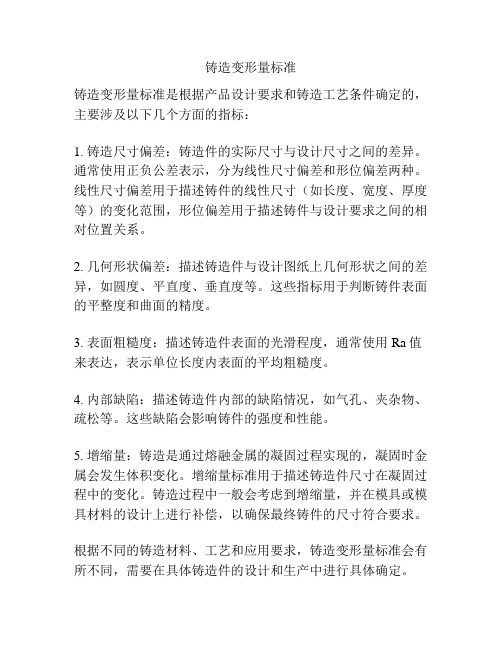 铸造变形量标准

铸造变形量标准是根据产品设计要求和铸造工艺条件确定的，主要涉及以下几个方面的指标：

1. 铸造尺寸偏差：铸造件的实际尺寸与设计尺寸之间的差异。通常使用正负公差表示，分为线性尺寸偏差和形位偏差两种。线性尺寸偏差用于描述铸件的线性尺寸（如长度、宽度、厚度等）的变化范围，形位偏差用于描述铸件与设计要求之间的相对位置关系。

2. 几何形状偏差：描述铸造件与设计图纸上几何形状之间的差异，如圆度、平直度、垂直度等。这些指标用于判断铸件表面的平整度和曲面的精度。

3. 表面粗糙度：描述铸造件表面的光滑程度，通常使用 Ra 值来表达，表示单位长度内表面的平均粗糙度。

4. 内部缺陷：描述铸造件内部的缺陷情况，如气孔、夹杂物、疏松等。这些缺陷会影响铸件的强度和性能。

5. 增缩量：铸造是通过熔融金属的凝固过程实现的，凝固时金属会发生体积变化。增缩量标准用于描述铸造件尺寸在凝固过程中的变化。铸造过程中一般会考虑到增缩量，并在模具或模具材料的设计上进行补偿，以确保最终铸件的尺寸符合要求。

根据不同的铸造材料、工艺和应用要求，铸造变形量标准会有所不同，需要在具体铸造件的设计和生产中进行具体确定。